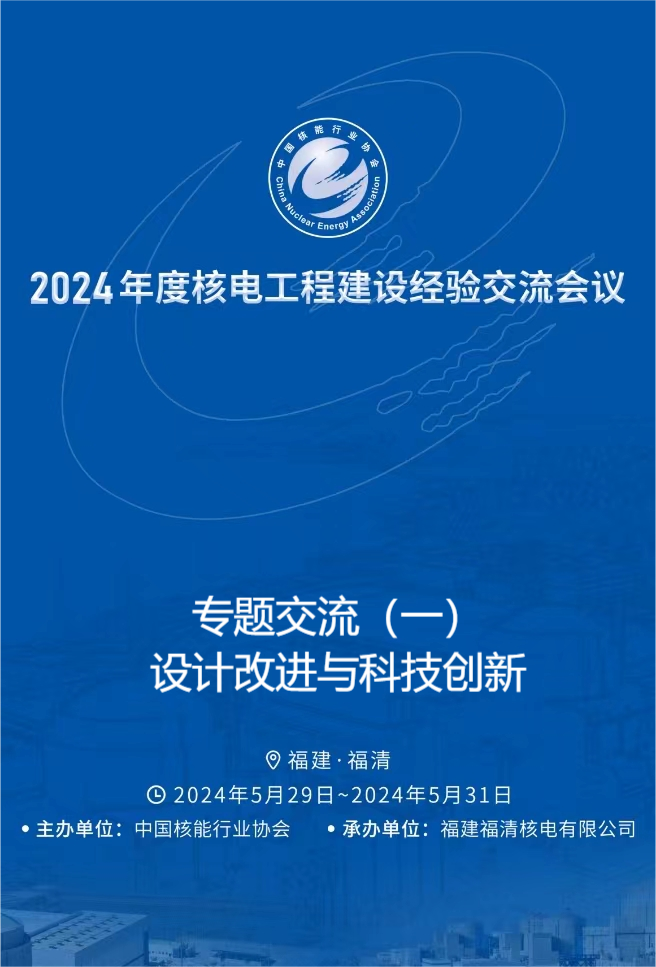 中国核能行业协会
China Nuclear Energy Association

2024年度核电工程建设经验交流会议

专题交流（一）
设计改进与科技创新

福建·福清
2024年5月29日~2024年5月31日

• 主办单位：中国核能行业协会 • 承办单位：福建福清核电有限公司